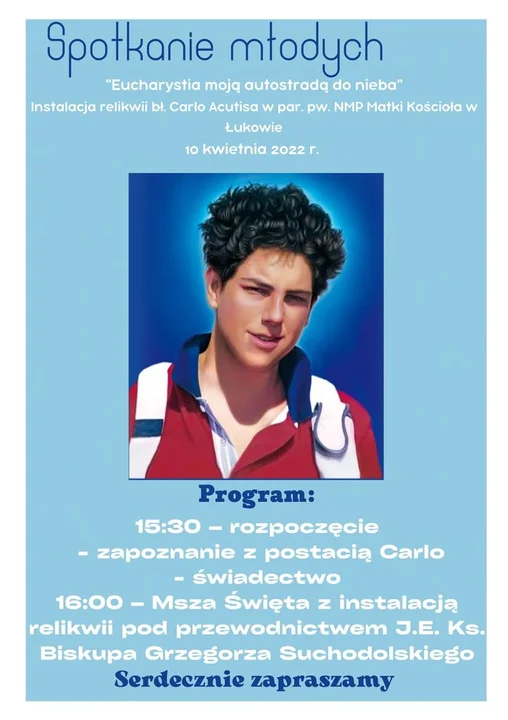 Spotkanie młodych

"Eucharystia moją autostradą do nieba"
Instalacja relikwii bł. Carlo Acutisa w par. pw. NMP Matki Kościoła w Łukowie
10 kwietnia 2022 r.

Program:

15:30 – rozpoczęcie
- zapoznanie z postacią Carlo
- świadectwo
16:00 – Msza Święta z instalacją relikwii pod przewodnictwem J.E. Ks. Biskupa Grzegorza Suchodolskiego

Serdecznie zapraszamy